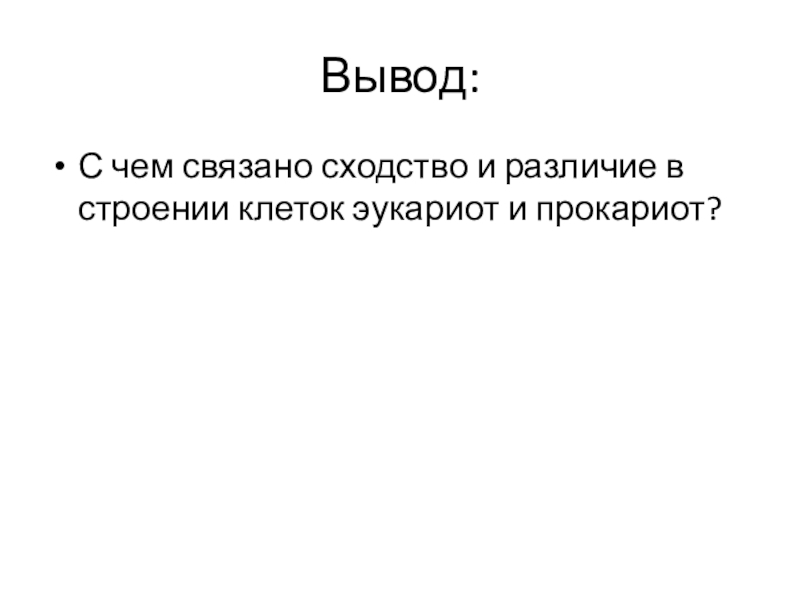 Вывод:

• С чем связано сходство и различие в строении клеток эукариот и прокариот?